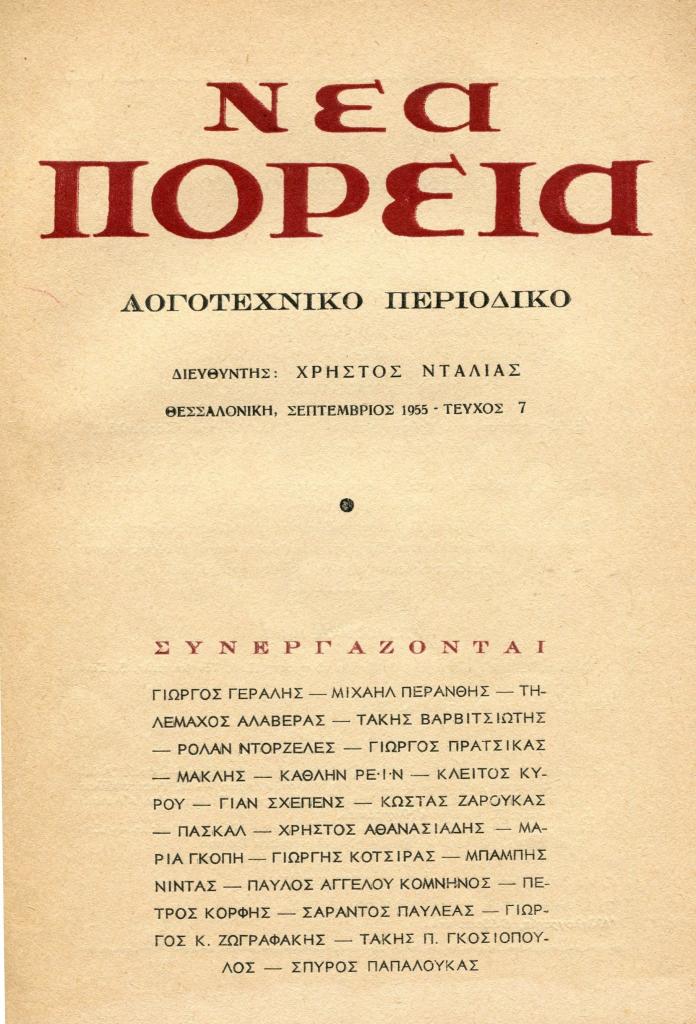 ΝΕΑ ΠΟΡΕΙΑ

ΛΟΓΟΤΕΧΝΙΚΟ ΠΕΡΙΟΔΙΚΟ

ΔΙΕΥΘΥΝΤΗΣ: ΧΡΗΣΤΟΣ ΝΤΑΛΙΑΣ

ΘΕΣΣΑΛΟΝΙΚΗ, ΣΕΠΤΕΜΒΡΙΟΣ 1955 - ΤΕΥΧΟΣ 7

ΣΥΝΕΡΓΑΖΟΝΤΑΙ

ΓΙΩΡΓΟΣ ΓΕΡΑΛΗΣ — ΜΙΧΑΗΛ ΠΕΡΑΝΘΗΣ — ΤΗΛΕΜΑΧΟΣ ΑΛΑΒΕΡΑΣ — ΤΑΚΗΣ ΒΑΡΒΙΤΣΙΩΤΗΣ — ΡΟΛΑΝ ΝΤΟΡΖΕΛΕΣ — ΓΙΩΡΓΟΣ ΠΡΑΤΣΙΚΑΣ — ΜΑΚΛΗΣ — ΚΑΘΛΗΝ ΡΕ·Ι·Ν — ΚΛΕΙΤΟΣ ΚΥΡΟΥ — ΓΙΑΝ ΣΧΕΠΕΝΣ — ΚΩΣΤΑΣ ΖΑΡΟΥΚΑΣ — ΠΑΣΚΑΛ — ΧΡΗΣΤΟΣ ΑΘΑΝΑΣΙΑΔΗΣ — ΜΑΡΙΑ ΓΚΟΠΗ — ΓΙΩΡΓΗΣ ΚΟΤΣΙΡΑΣ — ΜΠΑΜΠΗΣ ΝΙΝΤΑΣ — ΠΑΥΛΟΣ ΑΓΓΕΛΟΥ ΚΟΜΝΗΝΟΣ — ΠΕΤΡΟΣ ΚΟΡΦΗΣ — ΣΑΡΑΝΤΟΣ ΠΑΥΛΕΑΣ — ΓΙΩΡΓΟΣ Κ. ΖΩΓΡΑΦΑΚΗΣ — ΤΑΚΗΣ Π. ΓΚΟΣΙΟΠΟΥΛΟΣ — ΣΠΥΡΟΣ ΠΑΠΑΛΟΥΚΑΣ